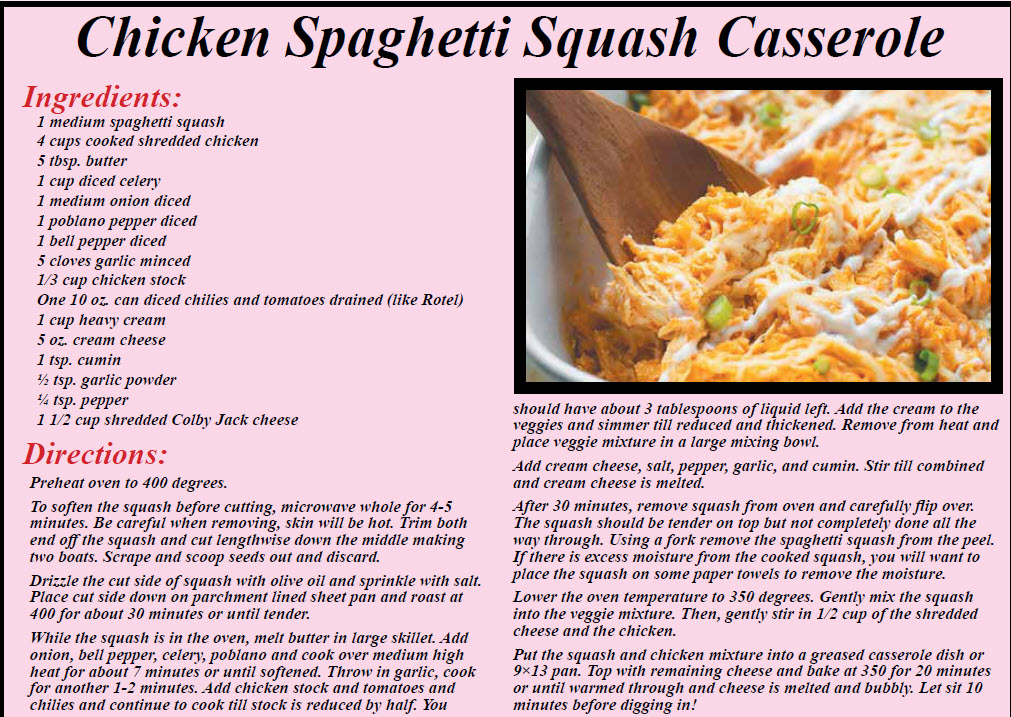 Chicken Spaghetti Squash Casserole

Ingredients:

1 medium spaghetti squash
4 cups cooked shredded chicken
5 tbsp. butter
1 cup diced celery
1 medium onion diced
1 poblano pepper diced
1 bell pepper diced
5 cloves garlic minced
1/3 cup chicken stock
One 10 oz. can diced chilies and tomatoes drained (like Rotel)
1 cup heavy cream
5 oz. cream cheese
1 tsp. cumin
½ tsp. garlic powder
¼ tsp. pepper
1 1/2 cup shredded Colby Jack cheese

Directions:

Preheat oven to 400 degrees.

To soften the squash before cutting, microwave whole for 4-5 minutes. Be careful when removing, skin will be hot. Trim both end off the squash and cut lengthwise down the middle making two boats. Scrape and scoop seeds out and discard.

Drizzle the cut side of squash with olive oil and sprinkle with salt. Place cut side down on parchment lined sheet pan and roast at 400 for about 30 minutes or until tender.

While the squash is in the oven, melt butter in large skillet. Add onion, bell pepper, celery, poblano and cook over medium high heat for about 7 minutes or until softened. Throw in garlic, cook for another 1-2 minutes. Add chicken stock and tomatoes and chilies and continue to cook till stock is reduced by half. You should have about 3 tablespoons of liquid left. Add the cream to the veggies and simmer till reduced and thickened. Remove from heat and place veggie mixture in a large mixing bowl.

Add cream cheese, salt, pepper, garlic, and cumin. Stir till combined and cream cheese is melted.

After 30 minutes, remove squash from oven and carefully flip over. The squash should be tender on top but not completely done all the way through. Using a fork remove the spaghetti squash from the peel. If there is excess moisture from the cooked squash, you will want to place the squash on some paper towels to remove the moisture.

Lower the oven temperature to 350 degrees. Gently mix the squash into the veggie mixture. Then, gently stir in 1/2 cup of the shredded cheese and the chicken.

Put the squash and chicken mixture into a greased casserole dish or 9×13 pan. Top with remaining cheese and bake at 350 for 20 minutes or until warmed through and cheese is melted and bubbly. Let sit 10 minutes before digging in!